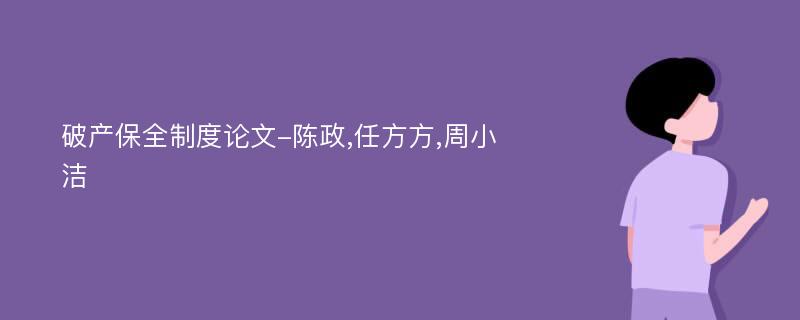 破产保全制度论文-陈政,任方方,周小洁